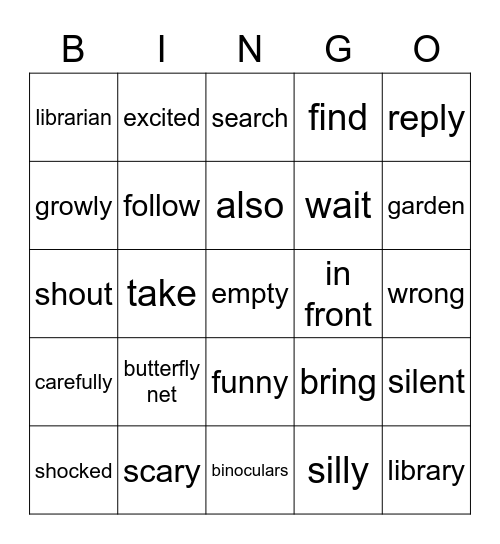 | B | I | N | G | O |
|---|---|---|---|---|
| librarian | excited | search | find | reply |
| growly | follow | also | wait | garden |
| shout | take | empty | in front | wrong |
| carefully | butterfly net | funny | bring | silent |
| shocked | scary | binoculars | silly | library |